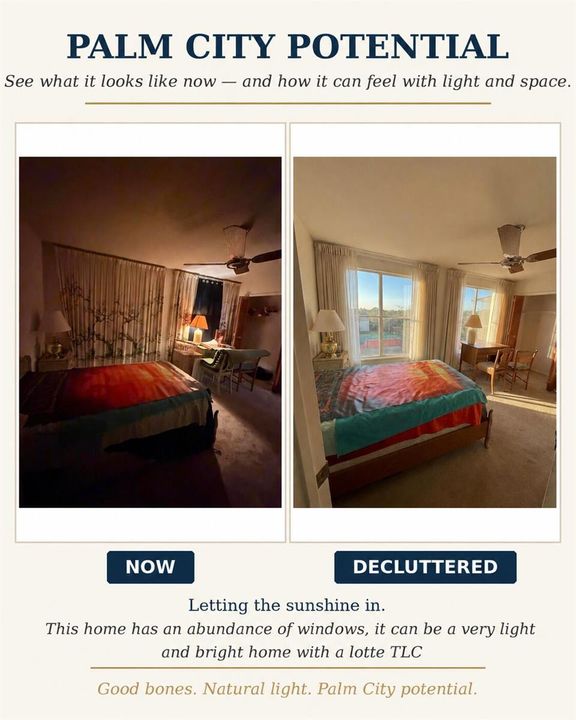 PALM CITY POTENTIAL

See what it looks like now — and how it can feel with light and space.

NOW

DECLUTTERED

Letting the sunshine in.

This home has an abundance of windows, it can be a very light and bright home with a lotte TLC

Good bones. Natural light. Palm City potential.